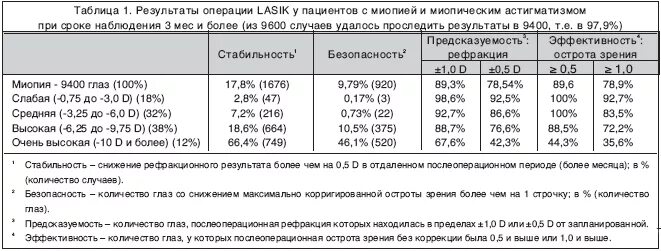 Таблица 1. Результаты операции LASIK у пациентов с миопией и миопическим астигматизмом при сроке наблюдения 3 мес и более (из 9600 случаев удалось проследить результаты в 9400, т.е. в 97,9%)

| | Стабильность$^1$ | Безопасность$^2$ | Предсказуемость$^3$: рефракция ±1,0 D | Предсказуемость$^3$: рефракция ±0,5 D | Эффективность$^4$: острота зрения ≥ 0,5 | Эффективность$^4$: острота зрения ≥ 1,0 |
|---|---|---|---|---|---|---|
| Миопия - 9400 глаз (100%) | 17,8% (1676) | 9,79% (920) | 89,3% | 78,54% | 89,6 | 78,9% |
| Слабая (-0,75 до -3,0 D) (18%) | 2,8% (47) | 0,17% (3) | 98,6% | 92,5% | 100% | 92,7% |
| Средняя (-3,25 до -6,0 D) (32%) | 7,2% (216) | 0,73% (22) | 92,7% | 86,6% | 100% | 83,5% |
| Высокая (-6,25 до -9,75 D) (38%) | 18,6% (664) | 10,5% (375) | 88,7% | 76,6% | 88,5% | 72,2% |
| Очень высокая (-10 D и более) (12%) | 66,4% (749) | 46,1% (520) | 67,6% | 42,3% | 44,3% | 35,6% |

$^1$ Стабильность – снижение рефракционного результата более чем на 0,5 D в отдаленном послеоперационном периоде (более месяца); в % (количество случаев).

$^2$ Безопасность – количество глаз со снижением максимально корригированной остроты зрения более чем на 1 строчку; в % (количество глаз).

$^3$ Предсказуемость – количество глаз, послеоперационная рефракция которых находилась в пределах ±1,0 D или ±0,5 D от запланированной.

$^4$ Эффективность – количество глаз, у которых послеоперационная острота зрения без коррекции была 0,5 и выше или 1,0 и выше.